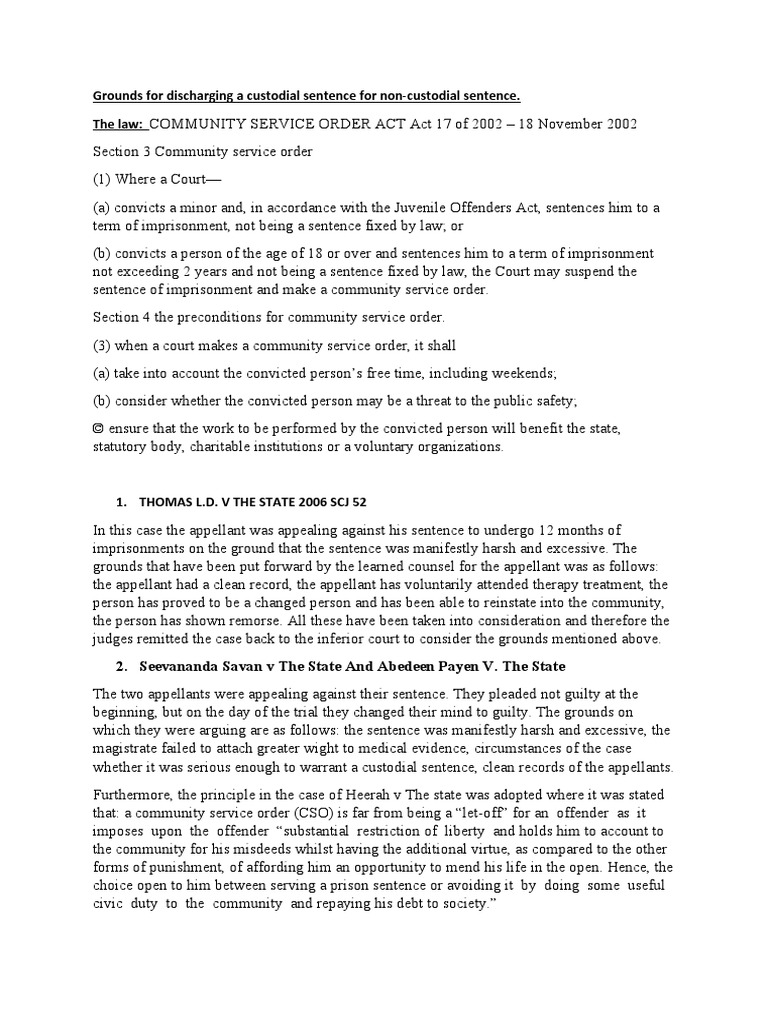 Grounds for discharging a custodial sentence for non-custodial sentence.

The law: COMMUNITY SERVICE ORDER ACT Act 17 of 2002 – 18 November 2002

Section 3 Community service order

(1) Where a Court—

(a) convicts a minor and, in accordance with the Juvenile Offenders Act, sentences him to a term of imprisonment, not being a sentence fixed by law; or

(b) convicts a person of the age of 18 or over and sentences him to a term of imprisonment not exceeding 2 years and not being a sentence fixed by law, the Court may suspend the sentence of imprisonment and make a community service order.

Section 4 the preconditions for community service order.

(3) when a court makes a community service order, it shall

(a) take into account the convicted person's free time, including weekends;

(b) consider whether the convicted person may be a threat to the public safety;

© ensure that the work to be performed by the convicted person will benefit the state, statutory body, charitable institutions or a voluntary organizations.

1. THOMAS L.D. V THE STATE 2006 SCJ 52

In this case the appellant was appealing against his sentence to undergo 12 months of imprisonments on the ground that the sentence was manifestly harsh and excessive. The grounds that have been put forward by the learned counsel for the appellant was as follows: the appellant had a clean record, the appellant has voluntarily attended therapy treatment, the person has proved to be a changed person and has been able to reinstate into the community, the person has shown remorse. All these have been taken into consideration and therefore the judges remitted the case back to the inferior court to consider the grounds mentioned above.

2. Seevananda Savan v The State And Abedeen Payen V. The State

The two appellants were appealing against their sentence. They pleaded not guilty at the beginning, but on the day of the trial they changed their mind to guilty. The grounds on which they were arguing are as follows: the sentence was manifestly harsh and excessive, the magistrate failed to attach greater wight to medical evidence, circumstances of the case whether it was serious enough to warrant a custodial sentence, clean records of the appellants.

Furthermore, the principle in the case of Heerah v The state was adopted where it was stated that: a community service order (CSO) is far from being a "let-off" for an offender as it imposes upon the offender "substantial restriction of liberty and holds him to account to the community for his misdeeds whilst having the additional virtue, as compared to the other forms of punishment, of affording him an opportunity to mend his life in the open. Hence, the choice open to him between serving a prison sentence or avoiding it by doing some useful civic duty to the community and repaying his debt to society."